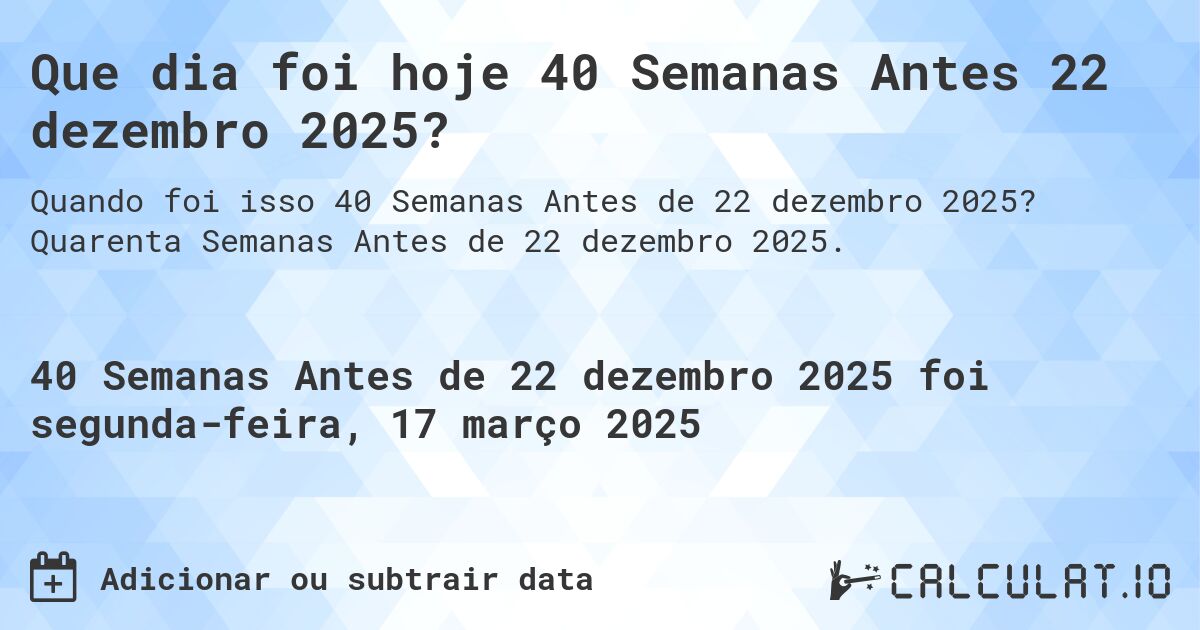 Que dia foi hoje 40 Semanas Antes 22 dezembro 2025?

Quando foi isso 40 Semanas Antes de 22 dezembro 2025? Quarenta Semanas Antes de 22 dezembro 2025.

40 Semanas Antes de 22 dezembro 2025 foi segunda-feira, 17 março 2025

Adicionar ou subtrair data

CALCULAT.IO